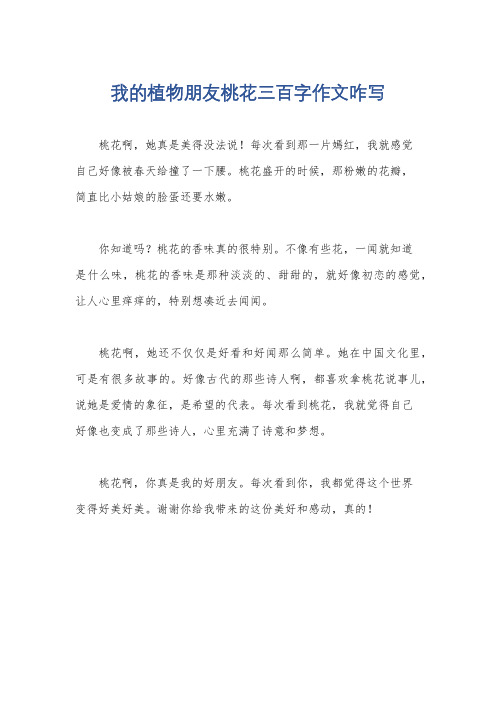 我的植物朋友桃花三百字作文咋写

桃花啊，她真是美得没法说！每次看到那一片嫣红，我就感觉自己好像被春天给撞了一下腰。桃花盛开的时候，那粉嫩的花瓣，简直比小姑娘的脸蛋还要水嫩。

你知道吗？桃花的香味真的很特别。不像有些花，一闻就知道是什么味，桃花的香味是那种淡淡的、甜甜的，就好像初恋的感觉，让人心里痒痒的，特别想凑近去闻闻。

桃花啊，她还不仅仅是好看和好闻那么简单。她在中国文化里，可是有很多故事的。好像古代的那些诗人啊，都喜欢拿桃花说事儿，说她是爱情的象征，是希望的代表。每次看到桃花，我就觉得自己好像也变成了那些诗人，心里充满了诗意和梦想。

桃花啊，你真是我的好朋友。每次看到你，我都觉得这个世界变得好美好美。谢谢你给我带来的这份美好和感动，真的！